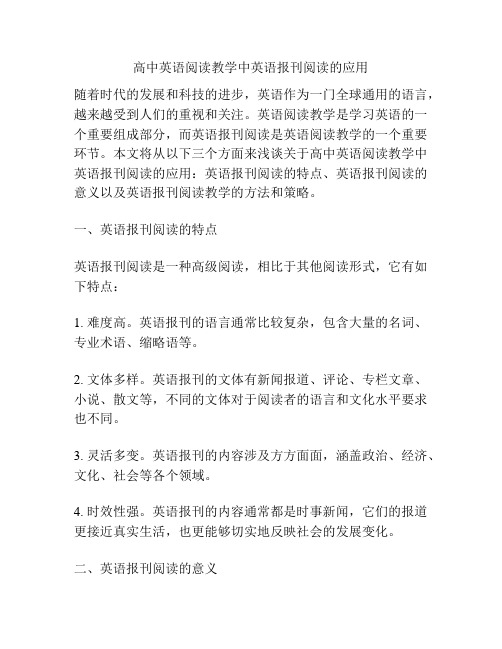 高中英语阅读教学中英语报刊阅读的应用

随着时代的发展和科技的进步，英语作为一门全球通用的语言，越来越受到人们的重视和关注。英语阅读教学是学习英语的一个重要组成部分，而英语报刊阅读是英语阅读教学的一个重要环节。本文将从以下三个方面来浅谈关于高中英语阅读教学中英语报刊阅读的应用：英语报刊阅读的特点、英语报刊阅读的意义以及英语报刊阅读教学的方法和策略。

一、英语报刊阅读的特点

英语报刊阅读是一种高级阅读，相比于其他阅读形式，它有如下特点：

1. 难度高。英语报刊的语言通常比较复杂，包含大量的名词、专业术语、缩略语等。

2. 文体多样。英语报刊的文体有新闻报道、评论、专栏文章、小说、散文等，不同的文体对于阅读者的语言和文化水平要求也不同。

3. 灵活多变。英语报刊的内容涉及方方面面，涵盖政治、经济、文化、社会等各个领域。

4. 时效性强。英语报刊的内容通常都是时事新闻，它们的报道更接近真实生活，也更能够切实地反映社会的发展变化。

二、英语报刊阅读的意义